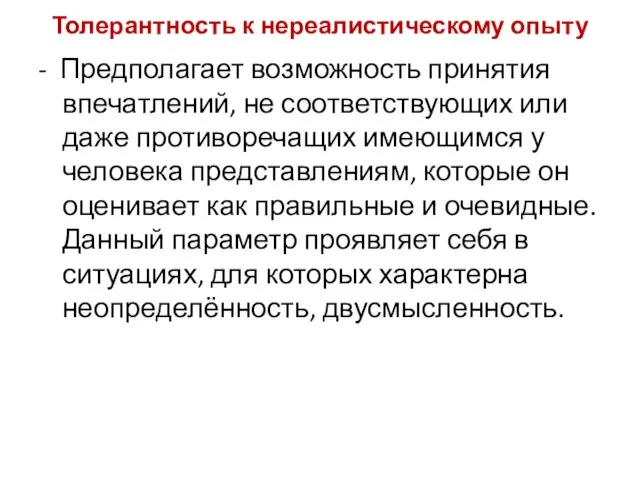 Толерантность к нереалистическому опыту

- Предполагает возможность принятия впечатлений, не соответствующих или даже противоречащих имеющимся у человека представлениям, которые он оценивает как правильные и очевидные. Данный параметр проявляет себя в ситуациях, для которых характерна неопределённость, двусмысленность.